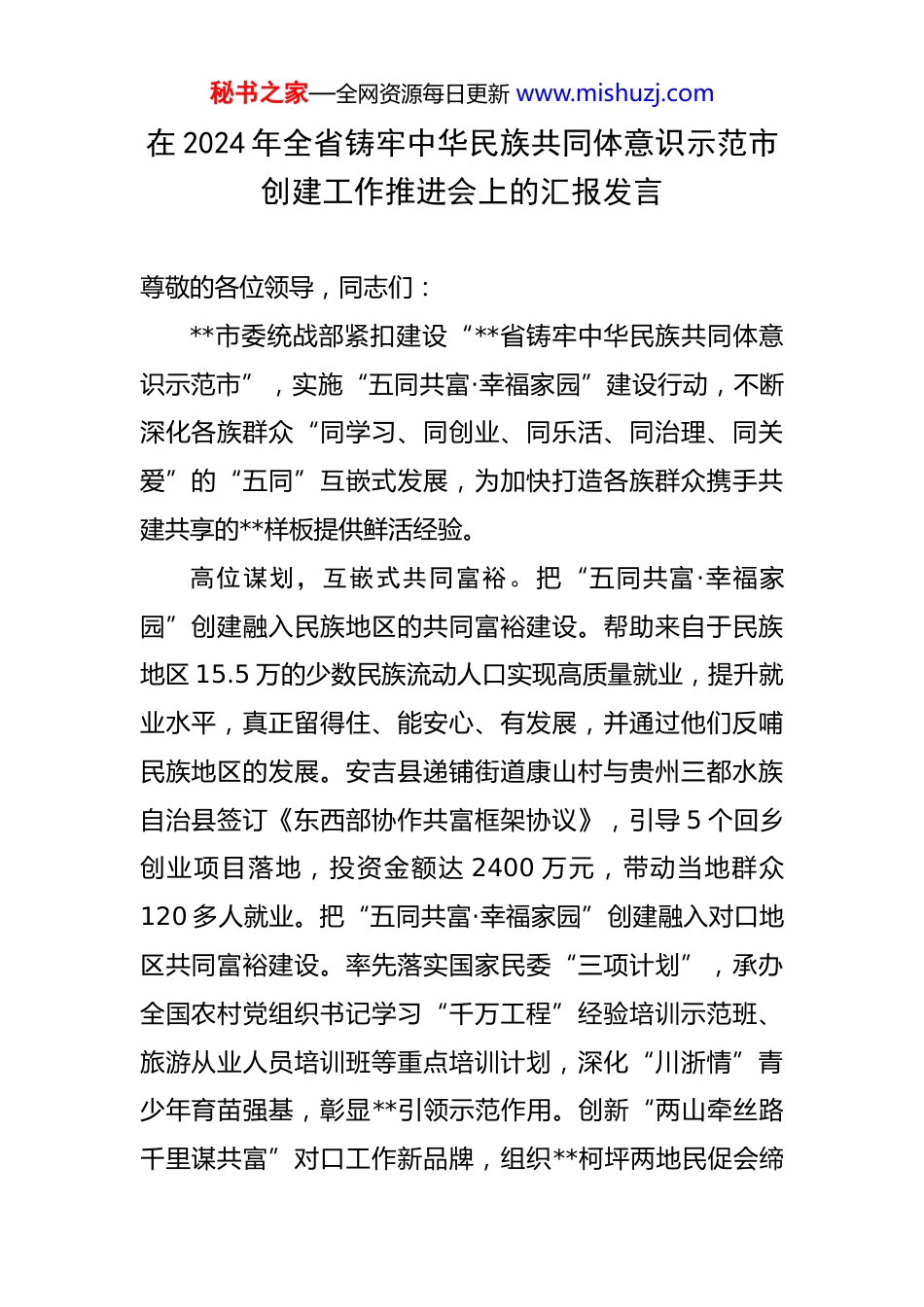 秘书之家—全网资源每日更新 www.mishuzj.com

在 2024 年全省铸牢中华民族共同体意识示范市创建工作推进会上的汇报发言

尊敬的各位领导，同志们：

**市委统战部紧扣建设“**省铸牢中华民族共同体意识示范市”，实施“五同共富·幸福家园”建设行动，不断深化各族群众“同学习、同创业、同乐活、同治理、同关爱”的“五同”互嵌式发展，为加快打造各族群众携手共建共享的**样板提供鲜活经验。

高位谋划，互嵌式共同富裕。把“五同共富·幸福家园”创建融入民族地区的共同富裕建设。帮助来自于民族地区 15.5 万的少数民族流动人口实现高质量就业，提升就业水平，真正留得住、能安心、有发展，并通过他们反哺民族地区的发展。安吉县递铺街道康山村与贵州三都水族自治县签订《东西部协作共富框架协议》，引导 5 个回乡创业项目落地，投资金额达 2400 万元，带动当地群众 120 多人就业。把“五同共富·幸福家园”创建融入对口地区共同富裕建设。率先落实国家民委“三项计划”，承办全国农村党组织书记学习“千万工程”经验培训示范班、旅游从业人员培训班等重点培训计划，深化“川浙情”青少年育苗强基，彰显**引领示范作用。创新“两山牵丝路千里谋共富”对口工作新品牌，组织**柯坪两地民促会缔